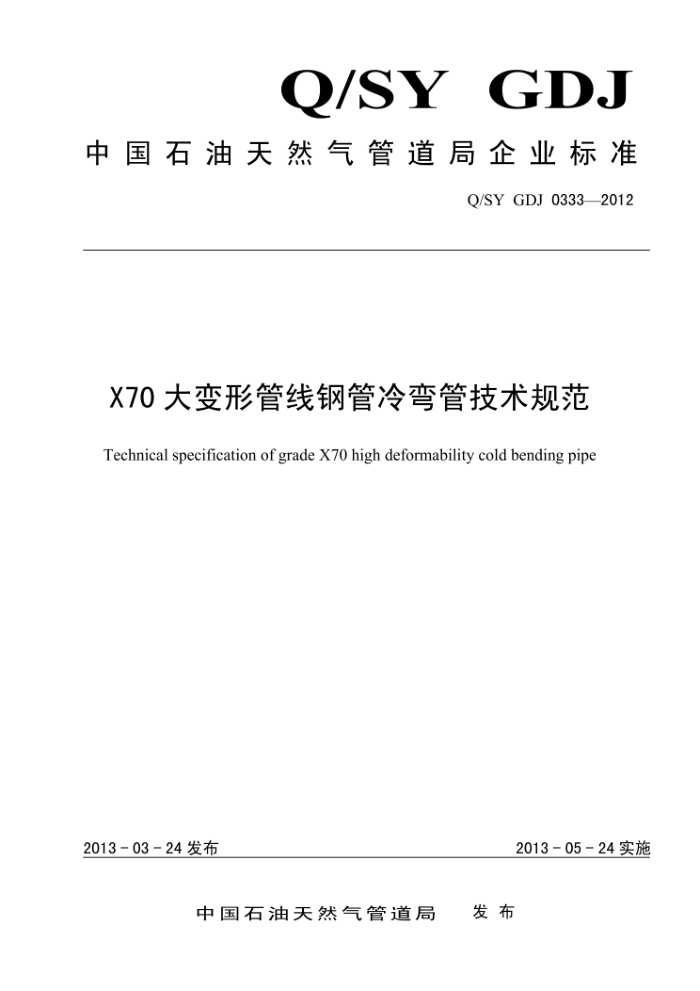 Q/SY GDJ

中国石油天然气管道局企业标准

Q/SY GDJ 0333—2012

X70 大变形管线钢管冷弯管技术规范

Technical specification of grade X70 high deformability cold bending pipe

2013 - 03 - 24 发布

2013 - 05 - 24 实施

中国石油天然气管道局 发布